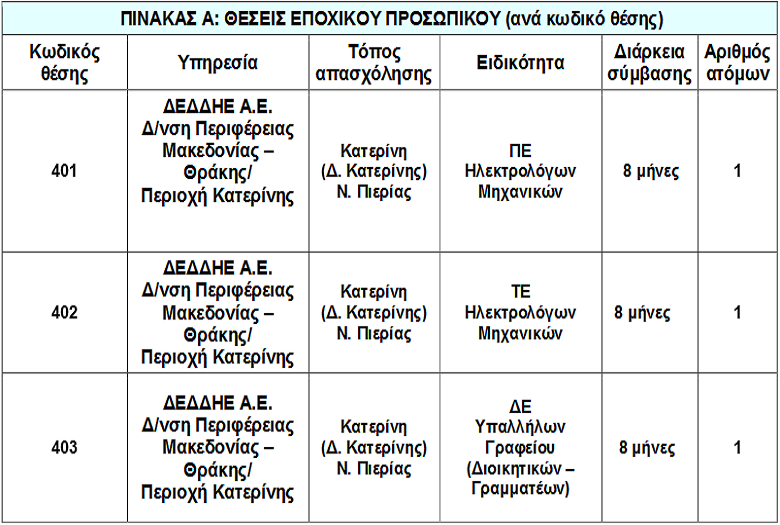 ΠΙΝΑΚΑΣ Α: ΘΕΣΕΙΣ ΕΠΟΧΙΚΟΥ ΠΡΟΣΩΠΙΚΟΥ (ανά κωδικό θέσης)

| Κωδικός θέσης | Υπηρεσία | Τόπος απασχόλησης | Ειδικότητα | Διάρκεια σύμβασης | Αριθμός ατόμων |
|---|---|---|---|---|---|
| 401 | ΔΕΔΔΗΕ Α.Ε. Δ/νση Περιφέρειας Μακεδονίας – Θράκης/ Περιοχή Κατερίνης | Κατερίνη (Δ. Κατερίνης) Ν. Πιερίας | ΠΕ Ηλεκτρολόγων Μηχανικών | 8 μήνες | 1 |
| 402 | ΔΕΔΔΗΕ Α.Ε. Δ/νση Περιφέρειας Μακεδονίας – Θράκης/ Περιοχή Κατερίνης | Κατερίνη (Δ. Κατερίνης) Ν. Πιερίας | ΤΕ Ηλεκτρολόγων Μηχανικών | 8 μήνες | 1 |
| 403 | ΔΕΔΔΗΕ Α.Ε. Δ/νση Περιφέρειας Μακεδονίας – Θράκης/ Περιοχή Κατερίνης | Κατερίνη (Δ. Κατερίνης) Ν. Πιερίας | ΔΕ Υπαλλήλων Γραφείου (Διοικητικών – Γραμματέων) | 8 μήνες | 1 |